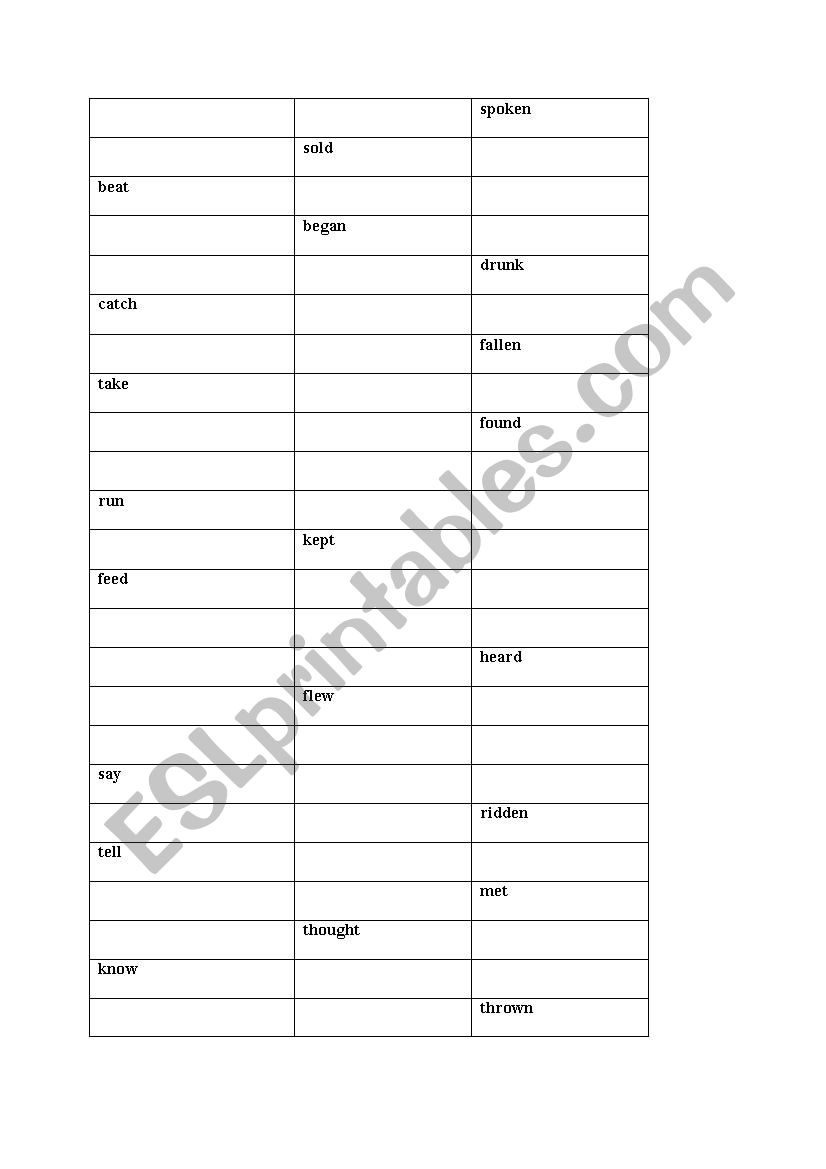 |  |  | spoken |
|---|---|---|
|  | sold |  |
| beat |  |  |
|  | began |  |
|  |  | drunk |
| catch |  |  |
|  |  | fallen |
| take |  |  |
|  |  | found |
|  |  |  |
| run |  |  |
|  | kept |  |
| feed |  |  |
|  |  |  |
|  |  | heard |
|  | flew |  |
|  |  |  |
| say |  |  |
|  |  | ridden |
| tell |  |  |
|  |  | met |
|  | thought |  |
| know |  |  |
|  |  | thrown |

ESLprintables.com